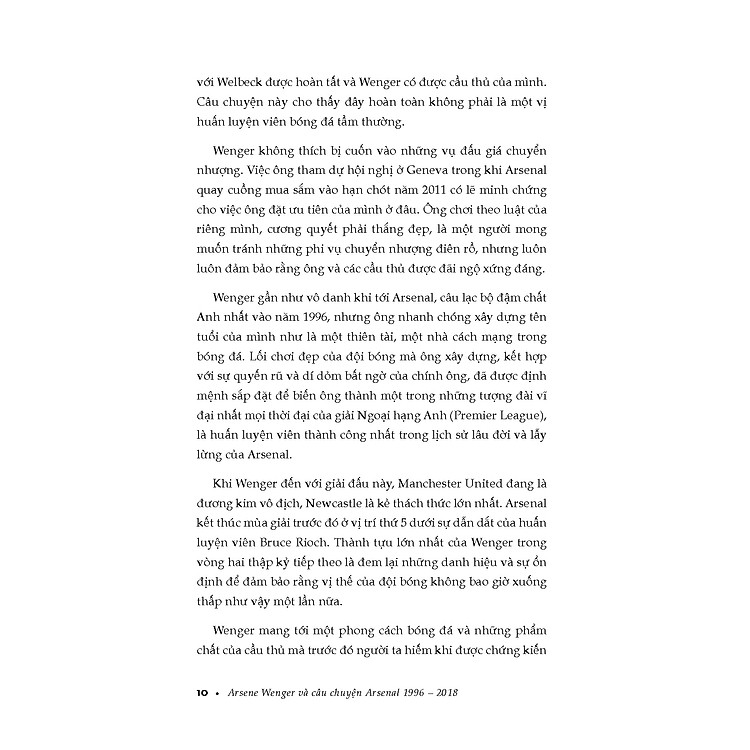 với Welbeck được hoàn tất và Wenger có được cầu thủ của mình. Câu chuyện này cho thấy đây hoàn toàn không phải là một vị huấn luyện viên bóng đá tầm thường.

Wenger không thích bị cuốn vào những vụ đấu giá chuyển nhượng. Việc ông tham dự hội nghị ở Geneva trong khi Arsenal quay cuồng mua sắm vào hạn chót năm 2011 có lẽ minh chứng cho việc ông đặt ưu tiên của mình ở đâu. Ông chơi theo luật của riêng mình, cương quyết phải thắng đẹp, là một người mong muốn tránh những phi vụ chuyển nhượng điên rồ, nhưng luôn luôn đảm bảo rằng ông và các cầu thủ được đãi ngộ xứng đáng.

Wenger gần như vô danh khi tới Arsenal, câu lạc bộ đậm chất Anh nhất vào năm 1996, nhưng ông nhanh chóng xây dựng tên tuổi của mình như là một thiên tài, một nhà cách mạng trong bóng đá. Lối chơi đẹp của đội bóng mà ông xây dựng, kết hợp với sự quyến rũ và dí dỏm bất ngờ của chính ông, đã được định mệnh sắp đặt để biến ông thành một trong những tượng đài vĩ đại nhất mọi thời đại của giải Ngoại hạng Anh (Premier League), là huấn luyện viên thành công nhất trong lịch sử lâu đời và lẫy lừng của Arsenal.

Khi Wenger đến với giải đấu này, Manchester United đang là đương kim vô địch, Newcastle là kẻ thách thức lớn nhất. Arsenal kết thúc mùa giải trước đó ở vị trí thứ 5 dưới sự dẫn dắt của huấn luyện viên Bruce Rioch. Thành tựu lớn nhất của Wenger trong vòng hai thập kỷ tiếp theo là đem lại những danh hiệu và sự ổn định để đảm bảo rằng vị thế của đội bóng không bao giờ xuống thấp như vậy một lần nữa.

Wenger mang tới một phong cách bóng đá và những phẩm chất của cầu thủ mà trước đó người ta hiếm khi được chứng kiến

10 • Arsene Wenger và câu chuyện Arsenal 1996 – 2018